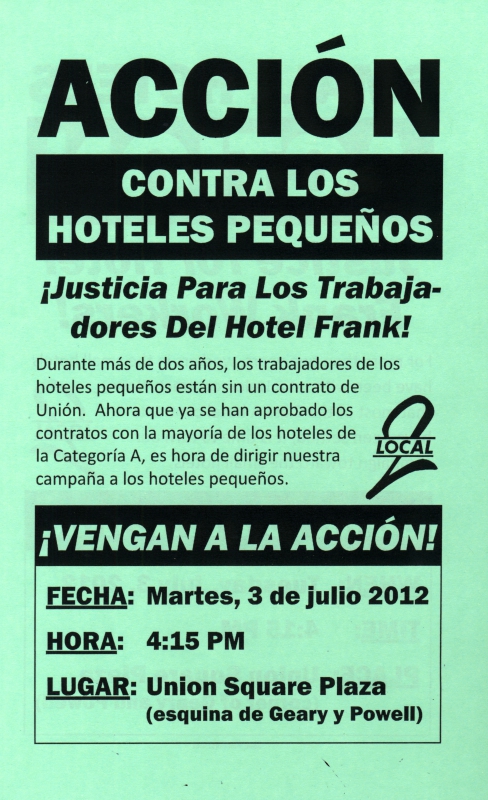 ACCIÓN

CONTRA LOS
HOTELES PEQUEÑOS

¡Justicia Para Los Trabajadores Del Hotel Frank!

Durante más de dos años, los trabajadores de los hoteles pequeños están sin un contrato de Unión. Ahora que ya se han aprobado los contratos con la mayoría de los hoteles de la Categoría A, es hora de dirigir nuestra campaña a los hoteles pequeños.

LOCAL 2

¡VENGAN A LA ACCIÓN!

FECHA: Martes, 3 de julio 2012

HORA: 4:15 PM

LUGAR: Union Square Plaza
(esquina de Geary y Powell)